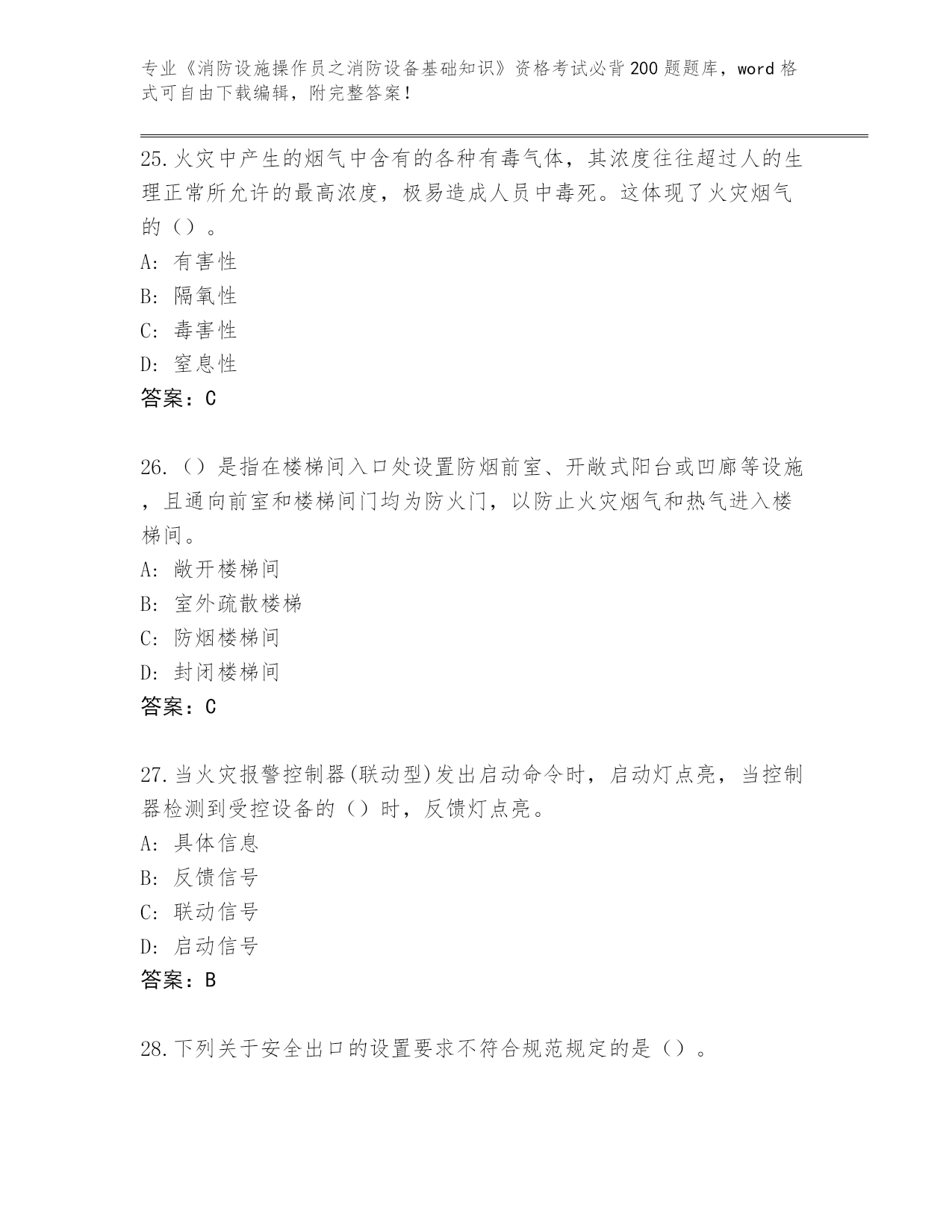 专业《消防设施操作员之消防设备基础知识》资格考试必背200题题库，word格式可自由下载编辑，附完整答案！

25.火灾中产生的烟气中含有的各种有毒气体，其浓度往往超过人的生理正常所允许的最高浓度，极易造成人员中毒死。这体现了火灾烟气的（）。

A：有害性

B：隔氧性

C：毒害性

D：窒息性

答案：C

26.（）是指在楼梯间入口处设置防烟前室、开敞式阳台或凹廊等设施，且通向前室和楼梯间门均为防火门，以防止火灾烟气和热气进入楼梯间。

A：敞开楼梯间

B：室外疏散楼梯

C：防烟楼梯间

D：封闭楼梯间

答案：C

27.当火灾报警控制器(联动型)发出启动命令时，启动灯点亮，当控制器检测到受控设备的（）时，反馈灯点亮。

A：具体信息

B：反馈信号

C：联动信号

D：启动信号

答案：B

28.下列关于安全出口的设置要求不符合规范规定的是（）。